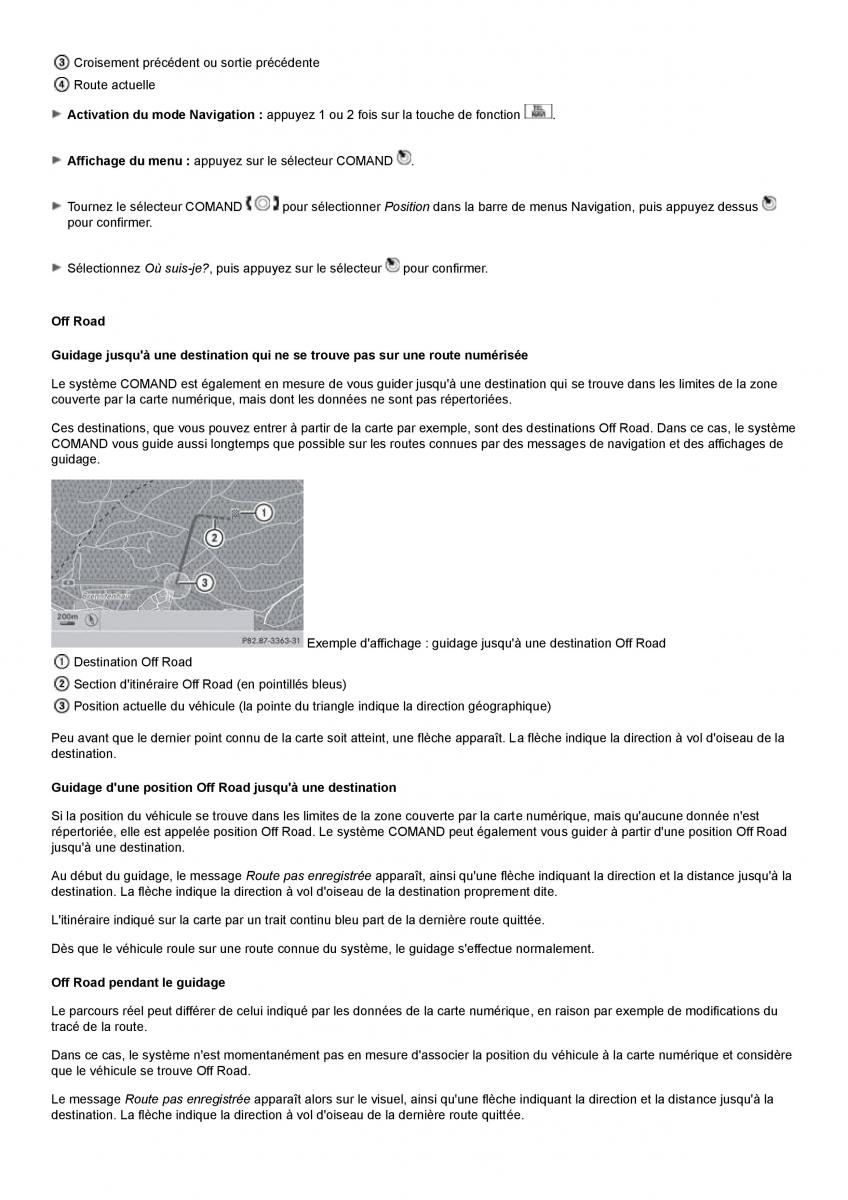 ③ Croisement précédent ou sortie précédente
④ Route actuelle

► **Activation du mode Navigation :** appuyez 1 ou 2 fois sur la touche de fonction TEL NAVI.

► **Affichage du menu :** appuyez sur le sélecteur COMAND.

► Tournez le sélecteur COMAND pour sélectionner *Position* dans la barre de menus Navigation, puis appuyez dessus pour confirmer.

► Sélectionnez *Où suis-je?*, puis appuyez sur le sélecteur pour confirmer.

**Off Road**

**Guidage jusqu'à une destination qui ne se trouve pas sur une route numérisée**

Le système COMAND est également en mesure de vous guider jusqu'à une destination qui se trouve dans les limites de la zone couverte par la carte numérique, mais dont les données ne sont pas répertoriées.

Ces destinations, que vous pouvez entrer à partir de la carte par exemple, sont des destinations Off Road. Dans ce cas, le système COMAND vous guide aussi longtemps que possible sur les routes connues par des messages de navigation et des affichages de guidage.

1
2
3
200m
P82.87-3363-31 Exemple d'affichage : guidage jusqu'à une destination Off Road

① Destination Off Road
② Section d'itinéraire Off Road (en pointillés bleus)
③ Position actuelle du véhicule (la pointe du triangle indique la direction géographique)

Peu avant que le dernier point connu de la carte soit atteint, une flèche apparaît. La flèche indique la direction à vol d'oiseau de la destination.

**Guidage d'une position Off Road jusqu'à une destination**

Si la position du véhicule se trouve dans les limites de la zone couverte par la carte numérique, mais qu'aucune donnée n'est répertoriée, elle est appelée position Off Road. Le système COMAND peut également vous guider à partir d'une position Off Road jusqu'à une destination.

Au début du guidage, le message *Route pas enregistrée* apparaît, ainsi qu'une flèche indiquant la direction et la distance jusqu'à la destination. La flèche indique la direction à vol d'oiseau de la destination proprement dite.

L'itinéraire indiqué sur la carte par un trait continu bleu part de la dernière route quittée.

Dès que le véhicule roule sur une route connue du système, le guidage s'effectue normalement.

**Off Road pendant le guidage**

Le parcours réel peut différer de celui indiqué par les données de la carte numérique, en raison par exemple de modifications du tracé de la route.

Dans ce cas, le système n'est momentanément pas en mesure d'associer la position du véhicule à la carte numérique et considère que le véhicule se trouve Off Road.

Le message *Route pas enregistrée* apparaît alors sur le visuel, ainsi qu'une flèche indiquant la direction et la distance jusqu'à la destination. La flèche indique la direction à vol d'oiseau de la dernière route quittée.